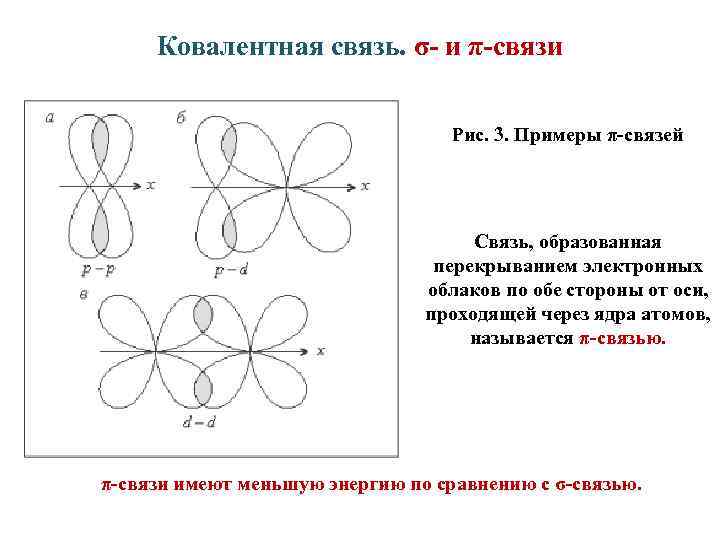 Ковалентная связь. σ- и π-связи

а

x

p – p

б

x

p – d

в

x

d – d

Рис. 3. Примеры π-связей

Связь, образованная перекрыванием электронных облаков по обе стороны от оси, проходящей через ядра атомов, называется π-связью.

π-связи имеют меньшую энергию по сравнению с σ-связью.